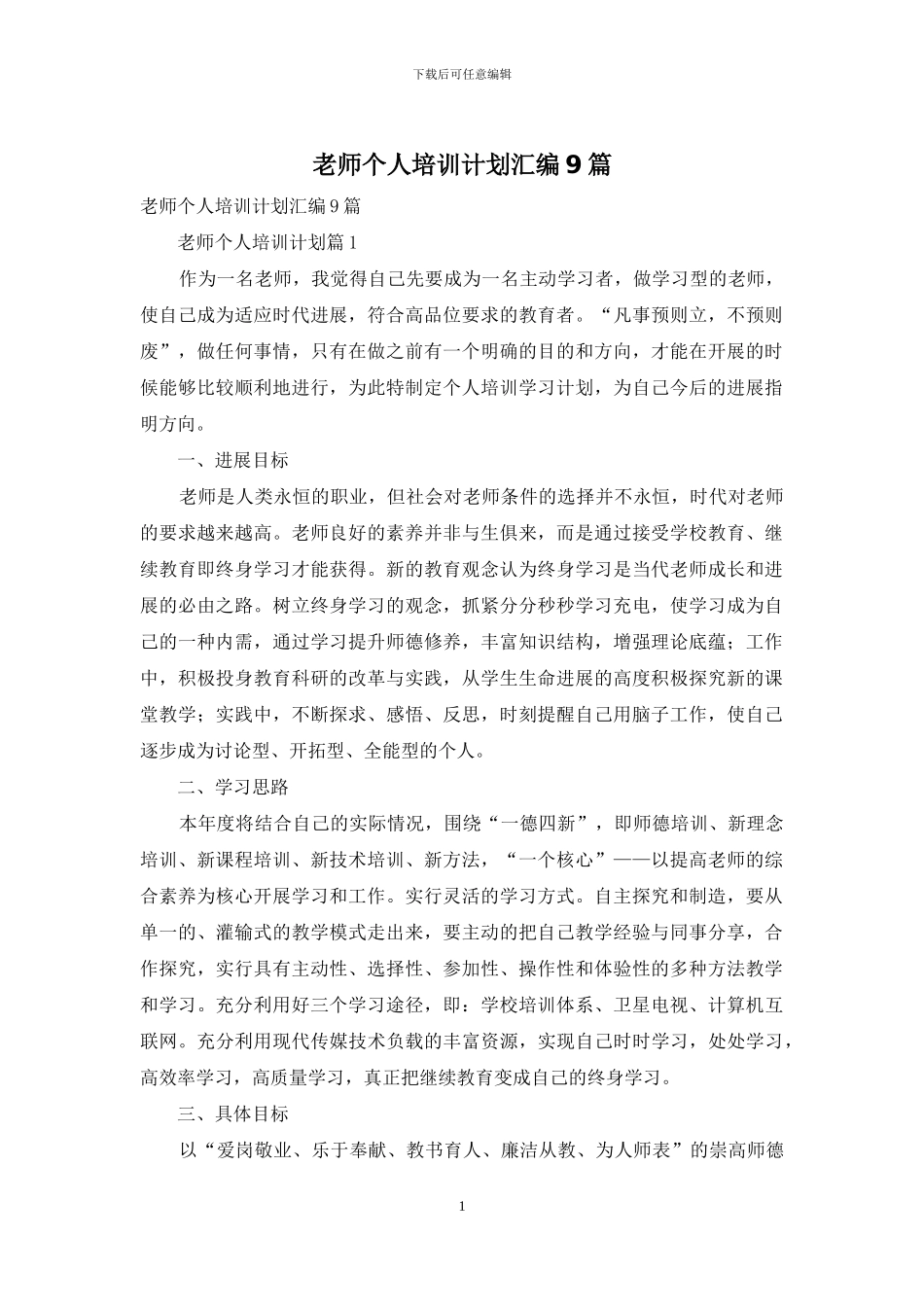 下载后可任意编辑

老师个人培训计划汇编9篇

老师个人培训计划汇编9篇

老师个人培训计划篇1

作为一名老师，我觉得自己先要成为一名主动学习者，做学习型的老师，使自己成为适应时代进展，符合高品位要求的教育者。“凡事预则立，不预则废”，做任何事情，只有在做之前有一个明确的目的和方向，才能在开展的时候能够比较顺利地进行，为此特制定个人培训学习计划，为自己今后的进展指明方向。

一、进展目标

老师是人类永恒的职业，但社会对老师条件的选择并不永恒，时代对老师的要求越来越高。老师良好的素养并非与生俱来，而是通过接受学校教育、继续教育即终身学习才能获得。新的教育观念认为终身学习是当代老师成长和进展的必由之路。树立终身学习的观念，抓紧分分秒秒学习充电，使学习成为自己的一种内需，通过学习提升师德修养，丰富知识结构，增强理论底蕴；工作中，积极投身教育科研的改革与实践，从学生生命进展的高度积极探究新的课堂教学；实践中，不断探求、感悟、反思，时刻提醒自己用脑子工作，使自己逐步成为讨论型、开拓型、全能型的个人。

二、学习思路

本年度将结合自己的实际情况，围绕“一德四新”，即师德培训、新理念培训、新课程培训、新技术培训、新方法，“一个核心”——以提高老师的综合素养为核心开展学习和工作。实行灵活的学习方式。自主探究和制造，要从单一的、灌输式的教学模式走出来，要主动的把自己教学经验与同事分享，合作探究，实行具有主动性、选择性、参加性、操作性和体验性的多种方法教学和学习。充分利用好三个学习途径，即：学校培训体系、卫星电视、计算机互联网。充分利用现代传媒技术负载的丰富资源，实现自己时时学习，处处学习，高效率学习，高质量学习，真正把继续教育变成自己的终身学习。

三、具体目标

以“爱岗敬业、乐于奉献、教书育人、廉洁从教、为人师表”的崇高师德

1